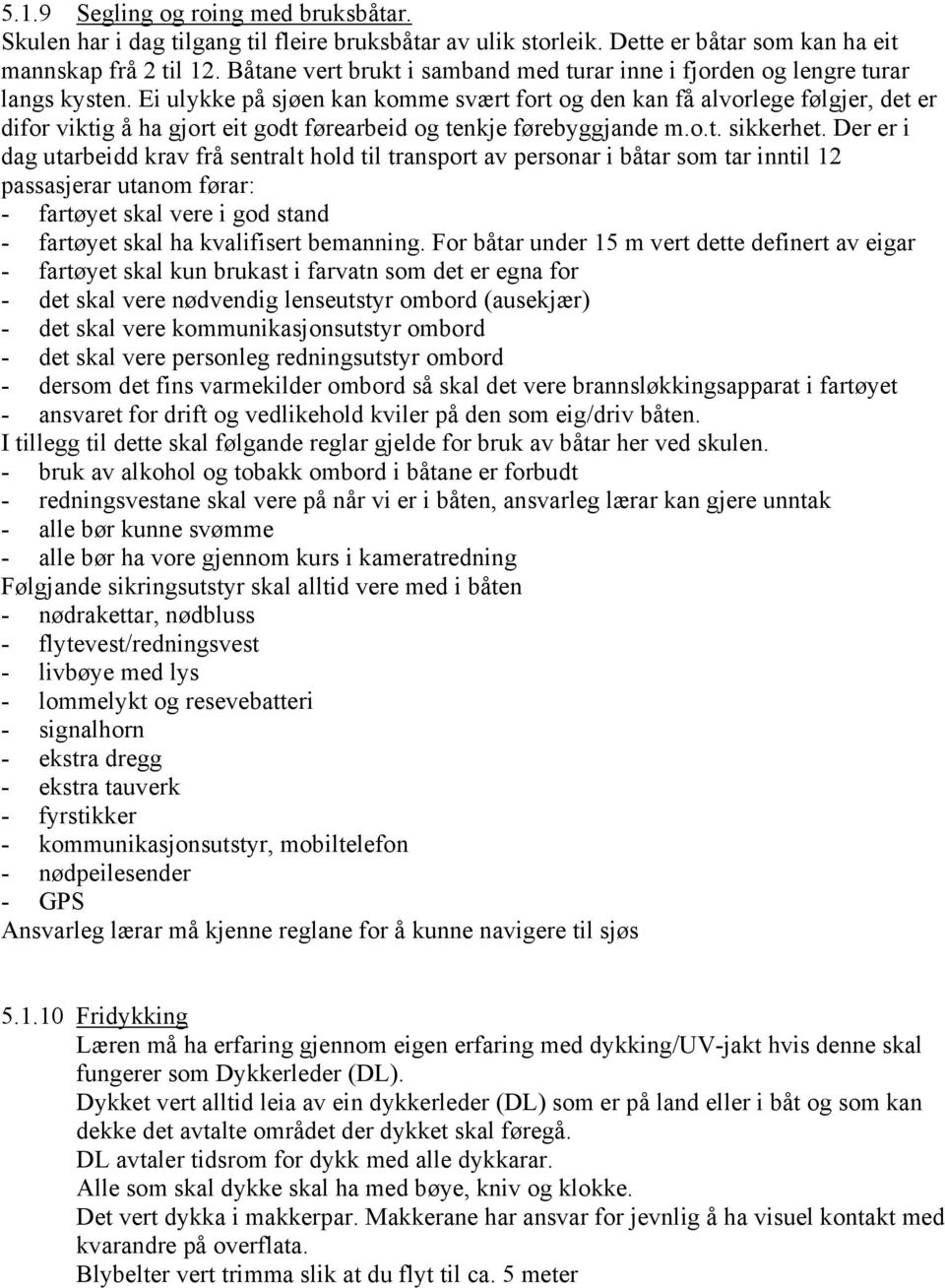 5.1.9 Segling og roing med bruksbåtar.
Skulen har i dag tilgang til fleire bruksbåtar av ulik storleik. Dette er båtar som kan ha eit mannskap frå 2 til 12. Båtane vert brukt i samband med turar inne i fjorden og lengre turar langs kysten. Ei ulykke på sjøen kan komme svært fort og den kan få alvorlege følgjer, det er difor viktig å ha gjort eit godt førearbeid og tenkje førebyggjande m.o.t. sikkerhet. Der er i dag utarbeidd krav frå sentralt hold til transport av personar i båtar som tar inntil 12 passasjerar utanom førar:
- fartøyet skal vere i god stand
- fartøyet skal ha kvalifisert bemanning. For båtar under 15 m vert dette definert av eigar
- fartøyet skal kun brukast i farvatn som det er egna for
- det skal vere nødvendig lenseutstyr ombord (ausekjær)
- det skal vere kommunikasjonsutstyr ombord
- det skal vere personleg redningsutstyr ombord
- dersom det fins varmekilder ombord så skal det vere brannsløkkingsapparat i fartøyet
- ansvaret for drift og vedlikehold kviler på den som eig/driv båten.
I tillegg til dette skal følgande reglar gjelde for bruk av båtar her ved skulen.
- bruk av alkohol og tobakk ombord i båtane er forbudt
- redningsvestane skal vere på når vi er i båten, ansvarleg lærar kan gjere unntak
- alle bør kunne svømme
- alle bør ha vore gjennom kurs i kameratredning
Følgjande sikringsutstyr skal alltid vere med i båten
- nødrakettar, nødbluss
- flytevest/redningsvest
- livbøye med lys
- lommelykt og resevebatteri
- signalhorn
- ekstra dregg
- ekstra tauverk
- fyrstikker
- kommunikasjonsutstyr, mobiltelefon
- nødpeilesender
- GPS
Ansvarleg lærar må kjenne reglane for å kunne navigere til sjøs

5.1.10 Fridykking
Læren må ha erfaring gjennom eigen erfaring med dykking/UV-jakt hvis denne skal fungerer som Dykkerleder (DL).
Dykket vert alltid leia av ein dykkerleder (DL) som er på land eller i båt og som kan dekke det avtalte området der dykket skal føregå.
DL avtaler tidsrom for dykk med alle dykkarar.
Alle som skal dykke skal ha med bøye, kniv og klokke.
Det vert dykka i makkerpar. Makkerane har ansvar for jevnlig å ha visuel kontakt med kvarandre på overflata.
Blybelter vert trimma slik at du flyt til ca. 5 meter